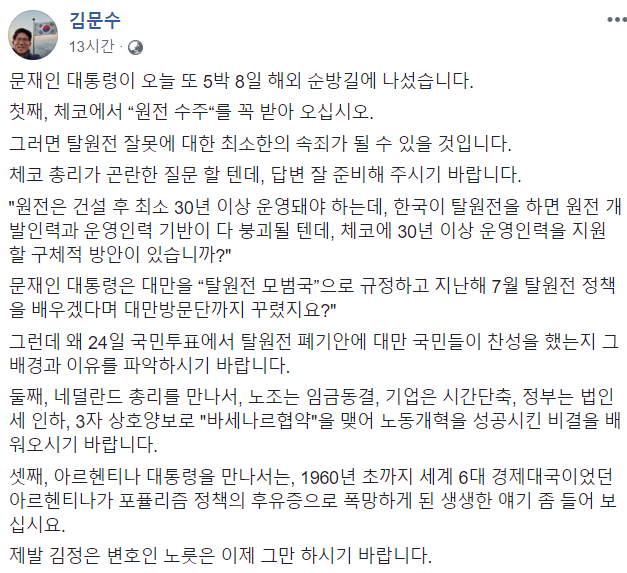 김문수
13시간 ·

문재인 대통령이 오늘 또 5박 8일 해외 순방길에 나섰습니다.

첫째, 체코에서 “원전 수주“를 꼭 받아 오십시오.

그러면 탈원전 잘못에 대한 최소한의 속죄가 될 수 있을 것입니다.

체코 총리가 곤란한 질문 할 텐데, 답변 잘 준비해 주시기 바랍니다.

"원전은 건설 후 최소 30년 이상 운영돼야 하는데, 한국이 탈원전을 하면 원전 개발인력과 운영인력 기반이 다 붕괴될 텐데, 체코에 30년 이상 운영인력을 지원할 구체적 방안이 있습니까?"

문재인 대통령은 대만을 “탈원전 모범국"으로 규정하고 지난해 7월 탈원전 정책을 배우겠다며 대만방문단까지 꾸렸지요?"

그런데 왜 24일 국민투표에서 탈원전 폐기안에 대만 국민들이 찬성을 했는지 그 배경과 이유를 파악하시기 바랍니다.

둘째, 네덜란드 총리를 만나서, 노조는 임금동결, 기업은 시간단축, 정부는 법인세 인하, 3자 상호양보로 "바세나르협약"을 맺어 노동개혁을 성공시킨 비결을 배워오시기 바랍니다.

셋째, 아르헨티나 대통령을 만나서는, 1960년 초까지 세계 6대 경제대국이었던 아르헨티나가 포퓰리즘 정책의 후유증으로 폭망하게 된 생생한 얘기 좀 들어 보십시요.

제발 김정은 변호인 노릇은 이제 그만 하시기 바랍니다.